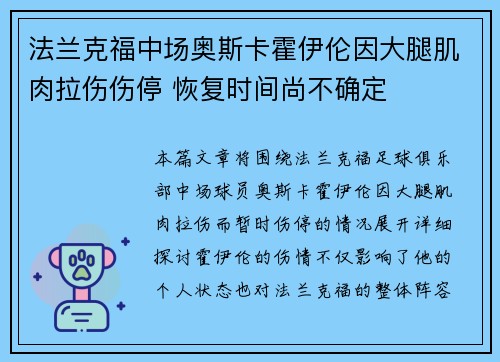 法兰克福中场奥斯卡霍伊伦因大腿肌肉拉伤伤停 恢复时间尚不确定

本篇文章将围绕法兰克福足球俱乐部中场球员奥斯卡霍伊伦因大腿肌肉拉伤而暂时伤停的情况展开详细探讨霍伊伦的伤情不仅影响了他的个人状态也对法兰克福的整体阵容